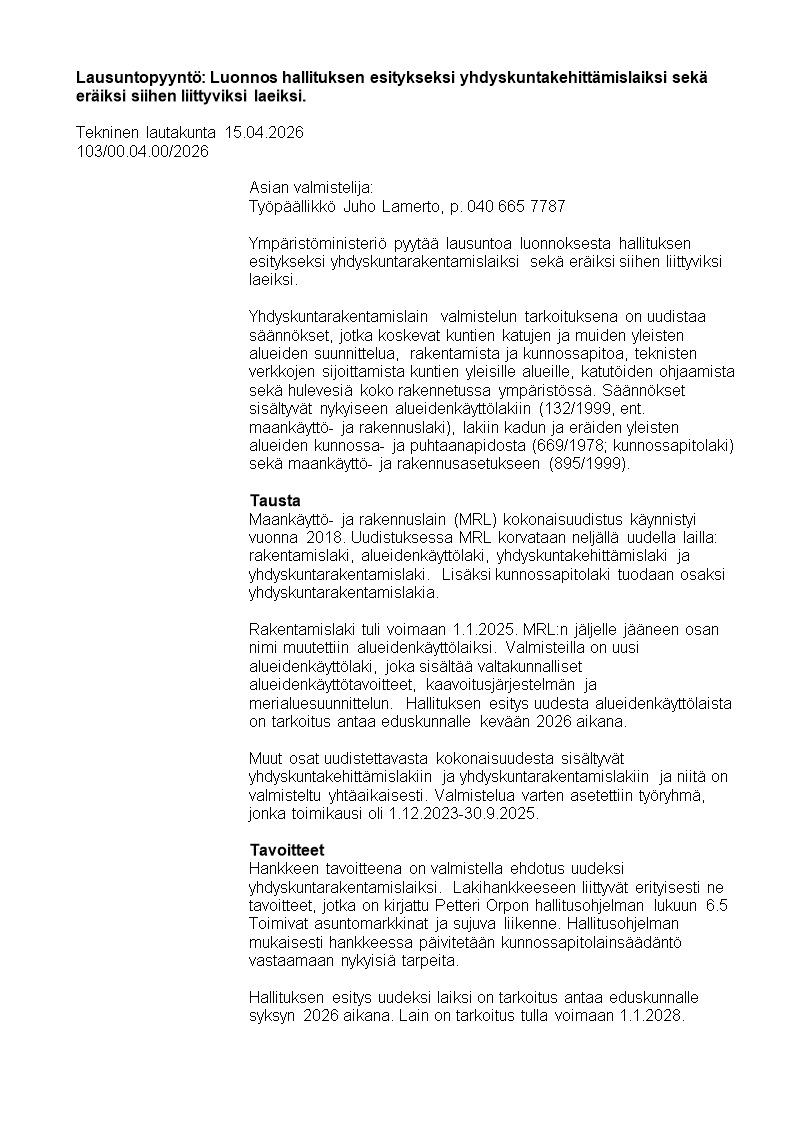 **Lausuntopyyntö: Luonnos hallituksen esitykseksi yhdyskuntakehittämislaiksi sekä eräiksi siihen liittyviksi laeiksi.**

Tekninen lautakunta 15.04.2026
103/00.04.00/2026

Asian valmistelija:
Työpäällikkö Juho Lamerto, p. 040 665 7787

Ympäristöministeriö pyytää lausuntoa luonnoksesta hallituksen esitykseksi yhdyskuntarakentamislaiksi sekä eräiksi siihen liittyviksi laeiksi.

Yhdyskuntarakentamislain valmistelun tarkoituksena on uudistaa säännökset, jotka koskevat kuntien katujen ja muiden yleisten alueiden suunnittelua, rakentamista ja kunnossapitoa, teknisten verkkojen sijoittamista kuntien yleisille alueille, katutöiden ohjaamista sekä hulevesiä koko rakennetussa ympäristössä. Säännökset sisältyvät nykyiseen alueidenkäyttölakiin (132/1999, ent. maankäyttö- ja rakennuslaki), lakiin kadun ja eräiden yleisten alueiden kunnossa- ja puhtaanapidosta (669/1978; kunnossapitolaki) sekä maankäyttö- ja rakennusasetukseen (895/1999).

**Tausta**
Maankäyttö- ja rakennuslain (MRL) kokonaisuudistus käynnistyi vuonna 2018. Uudistuksessa MRL korvataan neljällä uudella lailla: rakentamislaki, alueidenkäyttölaki, yhdyskuntakehittämislaki ja yhdyskuntarakentamislaki. Lisäksi kunnossapitolaki tuodaan osaksi yhdyskuntarakentamislakia.

Rakentamislaki tuli voimaan 1.1.2025. MRL:n jäljelle jääneen osan nimi muutettiin alueidenkäyttölaiksi. Valmisteilla on uusi alueidenkäyttölaki, joka sisältää valtakunnalliset alueidenkäyttötavoitteet, kaavoitusjärjestelmän ja merialuesuunnittelun. Hallituksen esitys uudesta alueidenkäyttölaista on tarkoitus antaa eduskunnalle kevään 2026 aikana.

Muut osat uudistettavasta kokonaisuudesta sisältyvät yhdyskuntakehittämislakiin ja yhdyskuntarakentamislakiin ja niitä on valmisteltu yhtäaikaisesti. Valmistelua varten asetettiin työryhmä, jonka toimikausi oli 1.12.2023-30.9.2025.

**Tavoitteet**
Hankkeen tavoitteena on valmistella ehdotus uudeksi yhdyskuntarakentamislaiksi. Lakihankkeeseen liittyvät erityisesti ne tavoitteet, jotka on kirjattu Petteri Orpon hallitusohjelman lukuun 6.5 Toimivat asuntomarkkinat ja sujuva liikenne. Hallitusohjelman mukaisesti hankkeessa päivitetään kunnossapitolainsäädäntö vastaamaan nykyisiä tarpeita.

Hallituksen esitys uudeksi laiksi on tarkoitus antaa eduskunnalle syksyn 2026 aikana. Lain on tarkoitus tulla voimaan 1.1.2028.